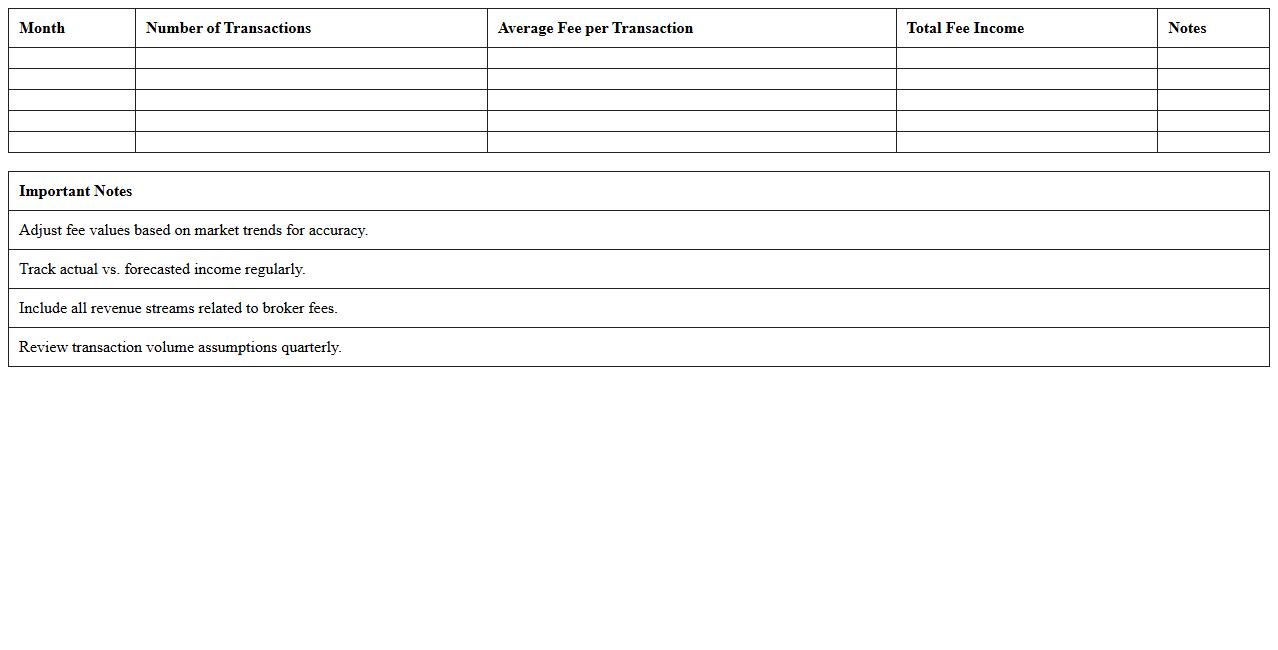 | Month | Number of Transactions | Average Fee per Transaction | Total Fee Income | Notes |
|---|---|---|---|---|
| | | | | |
| | | | | |
| | | | | |
| | | | | |
| | | | | |

| Important Notes |
|---|
| Adjust fee values based on market trends for accuracy. |
| Track actual vs. forecasted income regularly. |
| Include all revenue streams related to broker fees. |
| Review transaction volume assumptions quarterly. |